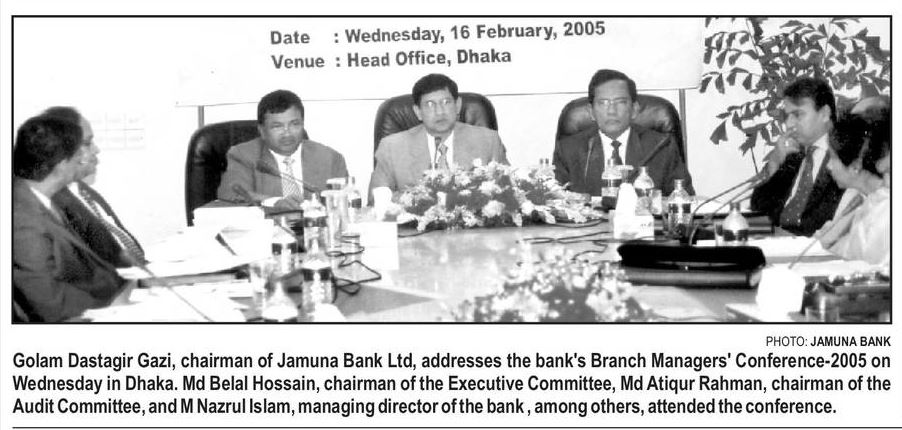 Date : Wednesday, 16 February, 2005
Venue : Head Office, Dhaka

PHOTO: JAMUNA BANK

Golam Dastagir Gazi, chairman of Jamuna Bank Ltd, addresses the bank's Branch Managers' Conference-2005 on Wednesday in Dhaka. Md Belal Hossain, chairman of the Executive Committee, Md Atiqur Rahman, chairman of the Audit Committee, and M Nazrul Islam, managing director of the bank , among others, attended the conference.